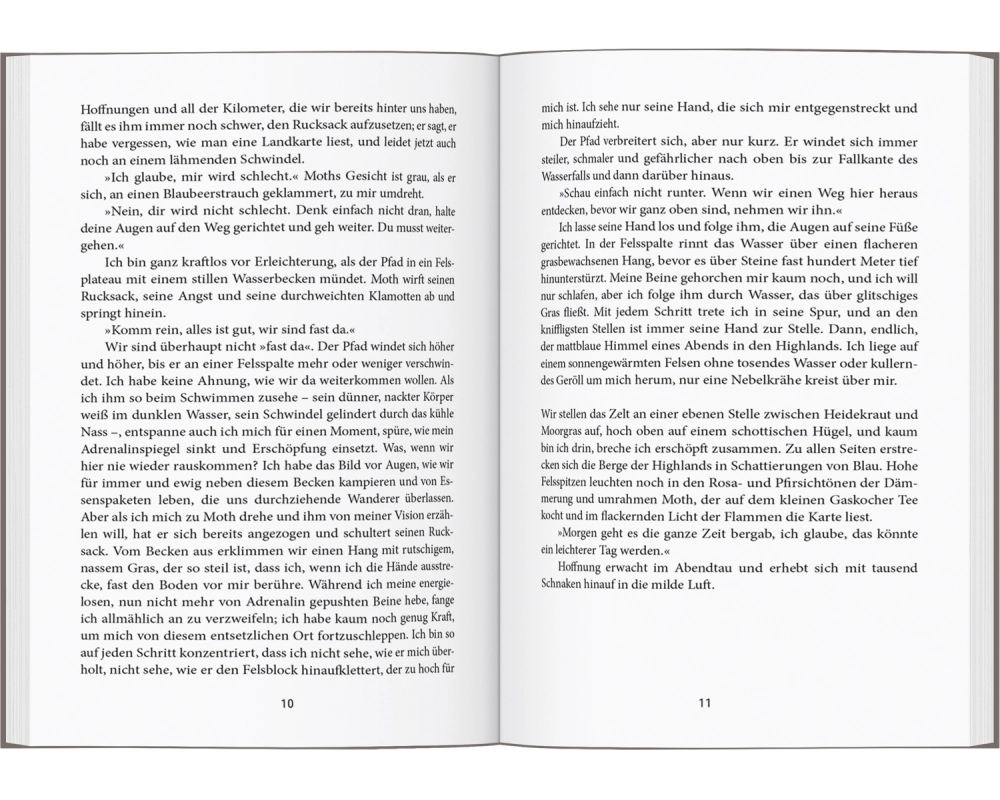 Hoffnungen und all der Kilometer, die wir bereits hinter uns haben, fällt es ihm immer noch schwer, den Rucksack aufzusetzen; er sagt, er habe vergessen, wie man eine Landkarte liest, und leidet jetzt auch noch an einem lähmenden Schwindel.

»Ich glaube, mir wird schlecht.« Moths Gesicht ist grau, als er sich, an einen Blaubeerstrauch geklammert, zu mir umdreht.

»Nein, dir wird nicht schlecht. Denk einfach nicht dran, halte deine Augen auf den Weg gerichtet und geh weiter. Du musst weitergehen.«

Ich bin ganz kraftlos vor Erleichterung, als der Pfad in ein Felsplateau mit einem stillen Wasserbecken mündet. Moth wirft seinen Rucksack, seine Angst und seine durchweichten Klamotten ab und springt hinein.

»Komm rein, alles ist gut, wir sind fast da.«

Wir sind überhaupt nicht »fast da«. Der Pfad windet sich höher und höher, bis er an einer Felsspalte mehr oder weniger verschwindet. Ich habe keine Ahnung, wie wir da weiterkommen wollen. Als ich ihm so beim Schwimmen zusehe – sein dünner, nackter Körper weiß im dunklen Wasser, sein Schwindel gelindert durch das kühle Nass –, entspanne auch ich mich für einen Moment, spüre, wie mein Adrenalinspiegel sinkt und Erschöpfung einsetzt. Was, wenn wir hier nie wieder rauskommen? Ich habe das Bild vor Augen, wie wir für immer und ewig neben diesem Becken kampieren und von Essenspaketen leben, die uns durchziehende Wanderer überlassen. Aber als ich mich zu Moth drehe und ihm von meiner Vision erzählen will, hat er sich bereits angezogen und schultert seinen Rucksack. Vom Becken aus erklimmen wir einen Hang mit rutschigem, nassem Gras, der so steil ist, dass ich, wenn ich die Hände ausstrecke, fast den Boden vor mir berühre. Während ich meine energielosen, nun nicht mehr von Adrenalin gepushten Beine hebe, fange ich allmählich an zu verzweifeln; ich habe kaum noch genug Kraft, um mich von diesem entsetzlichen Ort fortzuschleppen. Ich bin so auf jeden Schritt konzentriert, dass ich nicht sehe, wie er mich überholt, nicht sehe, wie er den Felsblock hinaufklettert, der zu hoch für

10

mich ist. Ich sehe nur seine Hand, die sich mir entgegenstreckt und mich hinaufzieht.

Der Pfad verbreitert sich, aber nur kurz. Er windet sich immer steiler, schmaler und gefährlicher nach oben bis zur Fallkante des Wasserfalls und dann darüber hinaus.

»Schau einfach nicht runter. Wenn wir einen Weg hier heraus entdecken, bevor wir ganz oben sind, nehmen wir ihn.«

Ich lasse seine Hand los und folge ihm, die Augen auf seine Füße gerichtet. In der Felsspalte rinnt das Wasser über einen flacheren grasbewachsenen Hang, bevor es über Steine fast hundert Meter tief hinunterstürzt. Meine Beine gehorchen mir kaum noch, und ich will nur schlafen, aber ich folge ihm durch Wasser, das über glitschiges Gras fließt. Mit jedem Schritt trete ich in seine Spur, und an den kniffligsten Stellen ist immer seine Hand zur Stelle. Dann, endlich, der mattblaue Himmel eines Abends in den Highlands. Ich liege auf einem sonnengewärmten Felsen ohne tosendes Wasser oder kullerndes Geröll um mich herum, nur eine Nebelkrähe kreist über mir.

Wir stellen das Zelt an einer ebenen Stelle zwischen Heidekraut und Moorgras auf, hoch oben auf einem schottischen Hügel, und kaum bin ich drin, breche ich erschöpft zusammen. Zu allen Seiten erstrecken sich die Berge der Highlands in Schattierungen von Blau. Hohe Felsspitzen leuchten noch in den Rosa- und Pfirsichtönen der Dämmerung und umrahmen Moth, der auf dem kleinen Gaskocher Tee kocht und im flackernden Licht der Flammen die Karte liest.

»Morgen geht es die ganze Zeit bergab, ich glaube, das könnte ein leichterer Tag werden.«

Hoffnung erwacht im Abendtau und erhebt sich mit tausend Schnaken hinauf in die milde Luft.

11